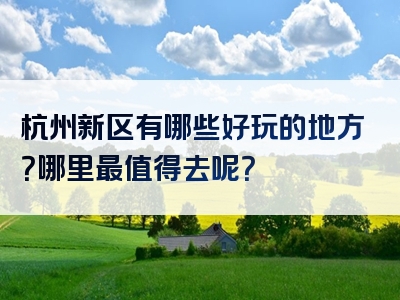 杭州新区有哪些好玩的地方?哪里最值得去呢?